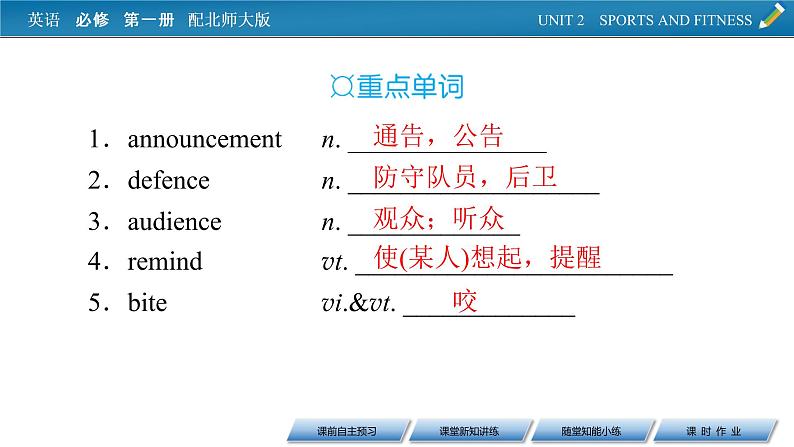 英语 必修 第一册 配北师大版

UNIT 2 SPORTS AND FITNESS

重点单词

1．announcement n. 通告，公告

2．defence n. 防守队员，后卫

3．audience n. 观众；听众

4．remind vt. 使(某人)想起，提醒

5．bite vi.&vt. 咬

课前自主预习 课堂新知讲练 随堂知能小练 课时作业